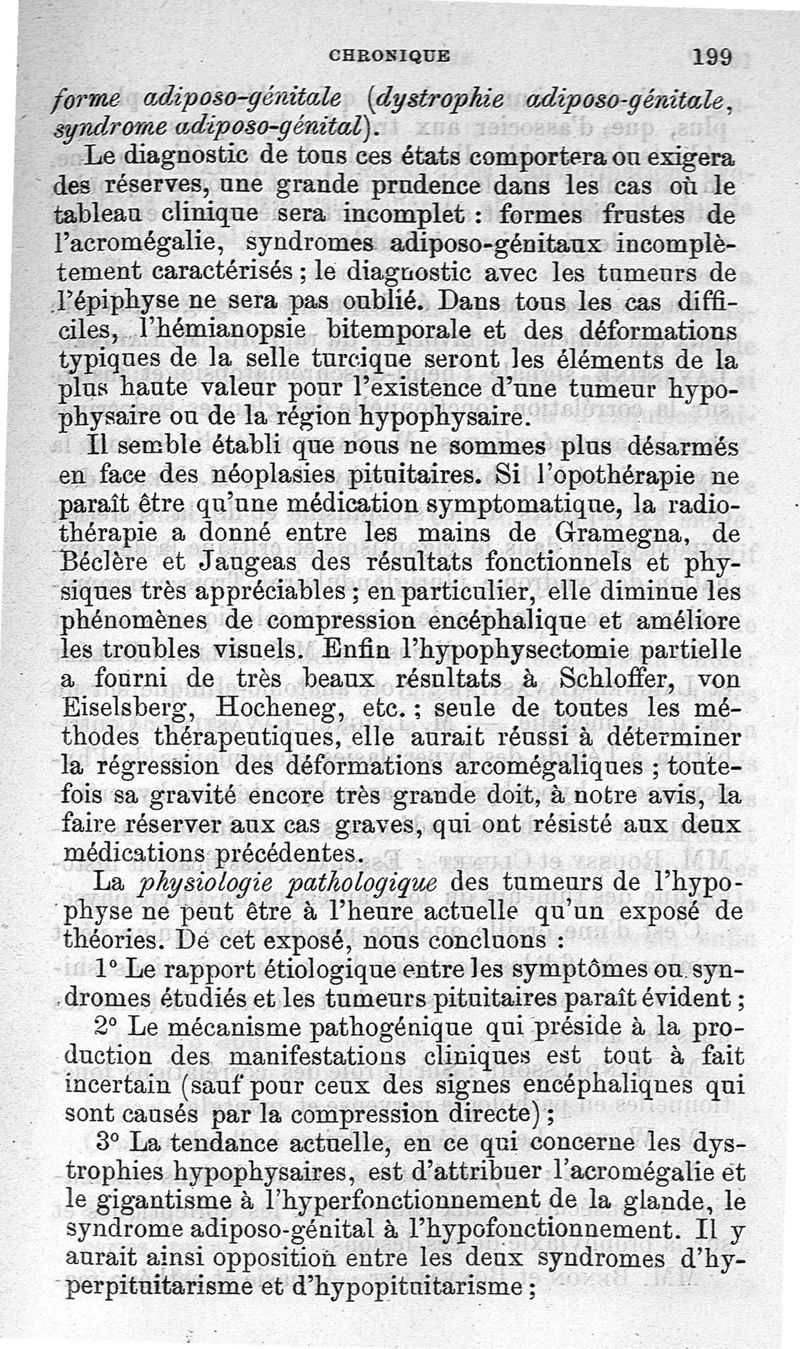 CHRONIQUE 199

forme adiposo-génitale (dystrophie adiposo-génitale, syndrome adiposo-génital).

Le diagnostic de tous ces états comportera ou exigera des réserves, une grande prudence dans les cas où le tableau clinique sera incomplet : formes frustes de l'acromégalie, syndromes adiposo-génitaux incomplètement caractérisés ; le diagnostic avec les tumeurs de l'épiphyse ne sera pas oublié. Dans tous les cas difficiles, l'hémianopsie bitemporale et des déformations typiques de la selle turcique seront les éléments de la plus haute valeur pour l'existence d'une tumeur hypophysaire ou de la région hypophysaire.

Il semble établi que nous ne sommes plus désarmés en face des néoplasies pituitaires. Si l'opothérapie ne paraît être qu'une médication symptomatique, la radiothérapie a donné entre les mains de Gramegna, de Béclère et Jaugeas des résultats fonctionnels et physiques très appréciables ; en particulier, elle diminue les phénomènes de compression encéphalique et améliore les troubles visuels. Enfin l'hypophysectomie partielle a fourni de très beaux résultats à Schloffer, von Eiselsberg, Hocheneg, etc. ; seule de toutes les méthodes thérapeutiques, elle aurait réussi à déterminer la régression des déformations arcomégaliques ; toutefois sa gravité encore très grande doit, à notre avis, la faire réserver aux cas graves, qui ont résisté aux deux médications précédentes.

La physiologie pathologique des tumeurs de l'hypophyse ne peut être à l'heure actuelle qu'un exposé de théories. De cet exposé, nous concluons :

1° Le rapport étiologique entre les symptômes ou syndromes étudiés et les tumeurs pituitaires paraît évident ;

2° Le mécanisme pathogénique qui préside à la production des manifestations cliniques est tout à fait incertain (sauf pour ceux des signes encéphaliques qui sont causés par la compression directe) ;

3° La tendance actuelle, en ce qui concerne les dystrophies hypophysaires, est d'attribuer l'acromégalie et le gigantisme à l'hyperfonctionnement de la glande, le syndrome adiposo-génital à l'hypofonctionnement. Il y aurait ainsi opposition entre les deux syndromes d'hyperpituitarisme et d'hypopituitarisme ;